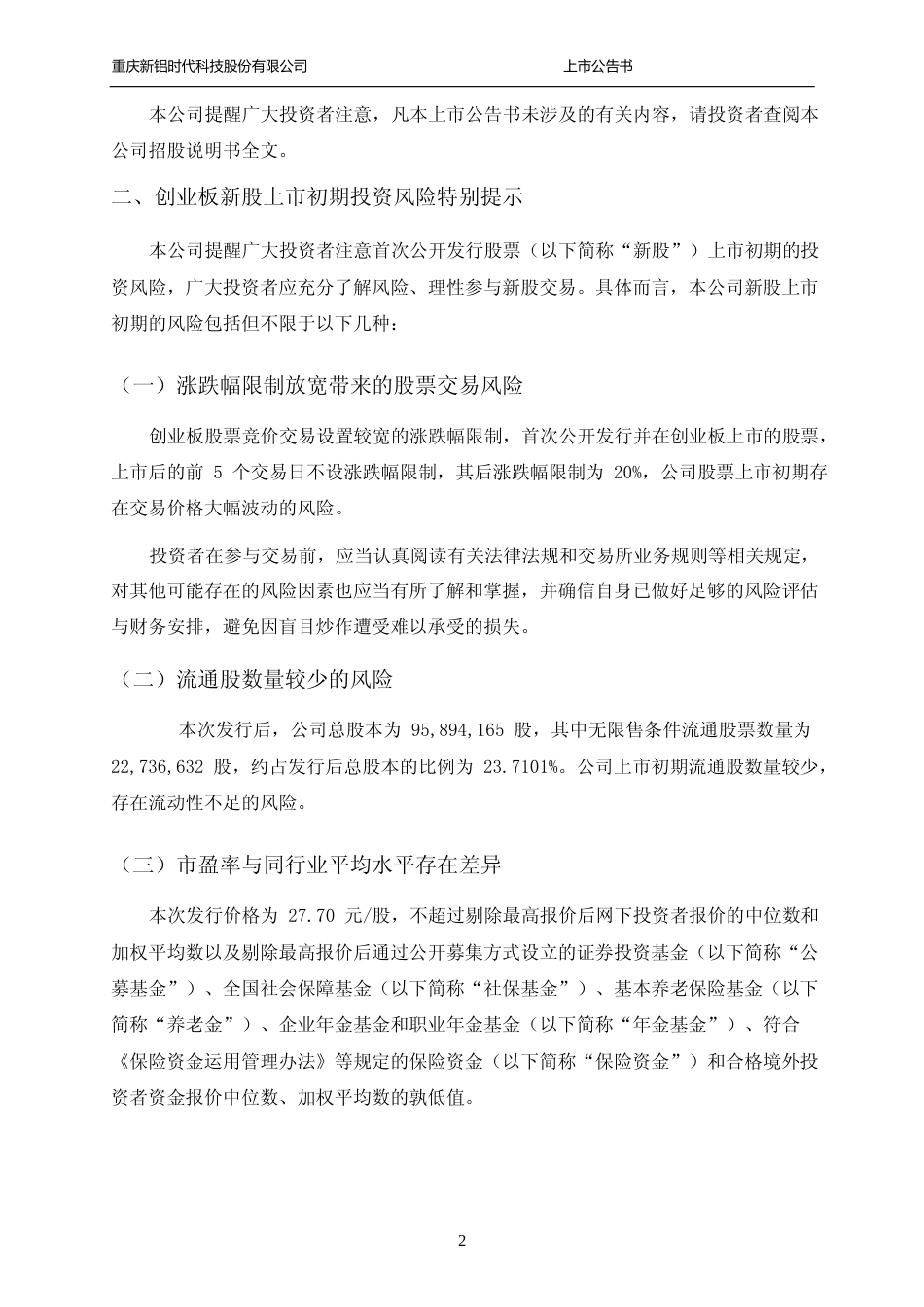 重庆新铝时代科技股份有限公司　　　　上市公告书

本公司提醒广大投资者注意，凡本上市公告书未涉及的有关内容，请投资者查阅本公司招股说明书全文。

二、创业板新股上市初期投资风险特别提示

本公司提醒广大投资者注意首次公开发行股票（以下简称“新股”）上市初期的投资风险，广大投资者应充分了解风险、理性参与新股交易。具体而言，本公司新股上市初期的风险包括但不限于以下几种：

（一）涨跌幅限制放宽带来的股票交易风险

创业板股票竞价交易设置较宽的涨跌幅限制，首次公开发行并在创业板上市的股票，上市后的前 5 个交易日不设涨跌幅限制，其后涨跌幅限制为 20%，公司股票上市初期存在交易价格大幅波动的风险。

投资者在参与交易前，应当认真阅读有关法律法规和交易所业务规则等相关规定，对其他可能存在的风险因素也应当有所了解和掌握，并确信自身已做好足够的风险评估与财务安排，避免因盲目炒作遭受难以承受的损失。

（二）流通股数量较少的风险

本次发行后，公司总股本为 95,894,165 股，其中无限售条件流通股票数量为 22,736,632 股，约占发行后总股本的比例为 23.7101%。公司上市初期流通股数量较少，存在流动性不足的风险。

（三）市盈率与同行业平均水平存在差异

本次发行价格为 27.70 元/股，不超过剔除最高报价后网下投资者报价的中位数和加权平均数以及剔除最高报价后通过公开募集方式设立的证券投资基金（以下简称“公募基金”）、全国社会保障基金（以下简称“社保基金”）、基本养老保险基金（以下简称“养老金”）、企业年金基金和职业年金基金（以下简称“年金基金”）、符合《保险资金运用管理办法》等规定的保险资金（以下简称“保险资金”）和合格境外投资者资金报价中位数、加权平均数的孰低值。

2